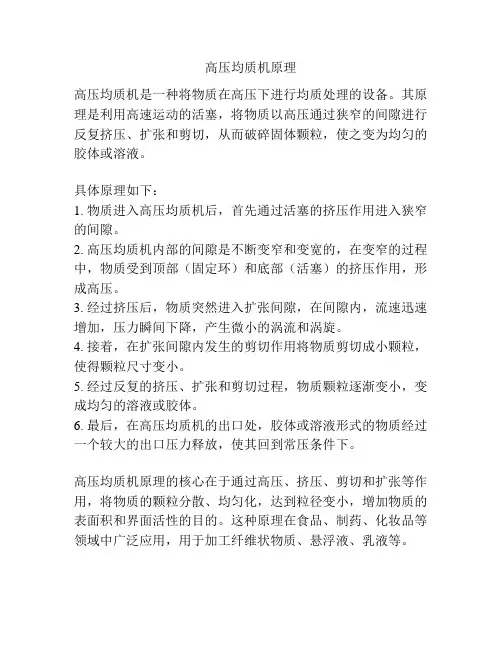 高压均质机原理

高压均质机是一种将物质在高压下进行均质处理的设备。其原理是利用高速运动的活塞，将物质以高压通过狭窄的间隙进行反复挤压、扩张和剪切，从而破碎固体颗粒，使之变为均匀的胶体或溶液。

具体原理如下：
1. 物质进入高压均质机后，首先通过活塞的挤压作用进入狭窄的间隙。
2. 高压均质机内部的间隙是不断变窄和变宽的，在变窄的过程中，物质受到顶部（固定环）和底部（活塞）的挤压作用，形成高压。
3. 经过挤压后，物质突然进入扩张间隙，在间隙内，流速迅速增加，压力瞬间下降，产生微小的涡流和涡旋。
4. 接着，在扩张间隙内发生的剪切作用将物质剪切成小颗粒，使得颗粒尺寸变小。
5. 经过反复的挤压、扩张和剪切过程，物质颗粒逐渐变小，变成均匀的溶液或胶体。
6. 最后，在高压均质机的出口处，胶体或溶液形式的物质经过一个较大的出口压力释放，使其回到常压条件下。

高压均质机原理的核心在于通过高压、挤压、剪切和扩张等作用，将物质的颗粒分散、均匀化，达到粒径变小，增加物质的表面积和界面活性的目的。这种原理在食品、制药、化妆品等领域中广泛应用，用于加工纤维状物质、悬浮液、乳液等。